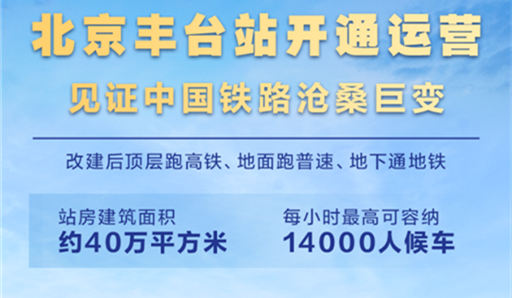 北京丰台站开通运营

见证中国铁路沧桑巨变

改建后顶层跑高铁、地面跑普速、地下通地铁

站房建筑面积
约40万平方米

每小时最高可容纳
14000人候车